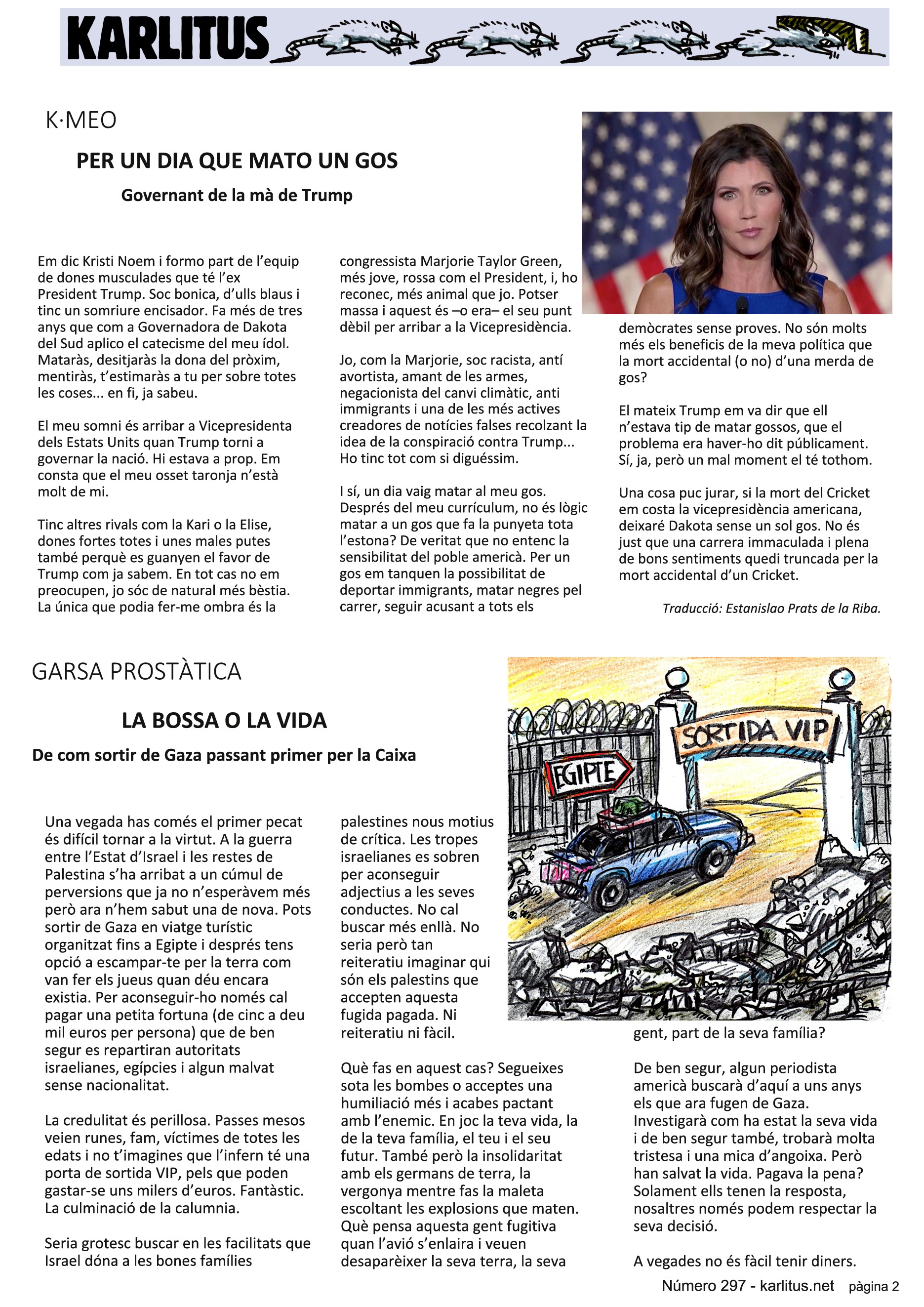 KARLITUS

K·MEO

PER UN DIA QUE MATO UN GOS

Governant de la mà de Trump

Em dic Kristi Noem i formo part de l'equip de dones musculades que té l'ex President Trump. Soc bonica, d'ulls blaus i tinc un somriure encisador. Fa més de tres anys que com a Governadora de Dakota del Sud aplico el catecisme del meu ídol. Mataràs, desitjaràs la dona del pròxim, mentiràs, t'estimaràs a tu per sobre totes les coses... en fi, ja sabeu.

El meu somni és arribar a Vicepresidenta dels Estats Units quan Trump torni a governar la nació. Hi estava a prop. Em consta que el meu osset taronja n'està molt de mi.

Tinc altres rivals com la Kari o la Elise, dones fortes totes i unes males putes també perquè es guanyen el favor de Trump com ja sabem. En tot cas no em preocupen, jo sóc de natural més bèstia. La única que podia fer-me ombra és la congressista Marjorie Taylor Green, més jove, rossa com el President, i, ho reconec, més animal que jo. Potser massa i aquest és –o era– el seu punt dèbil per arribar a la Vicepresidència.

Jo, com la Marjorie, soc racista, antí avortista, amant de les armes, negacionista del canvi climàtic, anti immigrants i una de les més actives creadores de notícies falses recolzant la idea de la conspiració contra Trump... Ho tinc tot com si diguéssim.

I sí, un dia vaig matar al meu gos. Després del meu currículum, no és lògic matar a un gos que fa la punyeta tota l'estona? De veritat que no entenc la sensibilitat del poble americà. Per un gos em tanquen la possibilitat de deportar immigrants, matar negres pel carrer, seguir acusant a tots els demòcrates sense proves. No són molts més els beneficis de la meva política que la mort accidental (o no) d'una merda de gos?

El mateix Trump em va dir que ell n'estava tip de matar gossos, que el problema era haver-ho dit públicament. Sí, ja, però un mal moment el té tothom.

Una cosa puc jurar, si la mort del Cricket em costa la vicepresidència americana, deixaré Dakota sense un sol gos. No és just que una carrera immaculada i plena de bons sentiments quedi truncada per la mort accidental d'un Cricket.

Traducció: Estanislao Prats de la Riba.

GARSA PROSTÀTICA

LA BOSSA O LA VIDA

De com sortir de Gaza passant primer per la Caixa

SORTIDA VIP

EGIPTE

Una vegada has comés el primer pecat és difícil tornar a la virtut. A la guerra entre l'Estat d'Israel i les restes de Palestina s'ha arribat a un cúmul de perversions que ja no n'esperàvem més però ara n'hem sabut una de nova. Pots sortir de Gaza en viatge turístic organitzat fins a Egipte i després tens opció a escampar-te per la terra com van fer els jueus quan déu encara existia. Per aconseguir-ho només cal pagar una petita fortuna (de cinc a deu mil euros per persona) que de ben segur es repartiran autoritats israelianes, egípcies i algun malvat sense nacionalitat.

La credulitat és perillosa. Passes mesos veien runes, fam, víctimes de totes les edats i no t'imagines que l'infern té una porta de sortida VIP, pels que poden gastar-se uns milers d'euros. Fantàstic. La culminació de la calumnia.

Seria grotesc buscar en les facilitats que Israel dóna a les bones famílies palestines nous motius de crítica. Les tropes israelianes es sobren per aconseguir adjectius a les seves conductes. No cal buscar més enllà. No seria però tan reiteratiu imaginar qui són els palestins que accepten aquesta fugida pagada. Ni reiteratiu ni fàcil.

Què fas en aquest cas? Segueixes sota les bombes o acceptes una humiliació més i acabes pactant amb l'enemic. En joc la teva vida, la de la teva família, el teu i el seu futur. També però la insolidaritat amb els germans de terra, la vergonya mentre fas la maleta escoltant les explosions que maten. Què pensa aquesta gent fugitiva quan l'avió s'enlaira i veuen desaparèixer la seva terra, la seva gent, part de la seva família?

De ben segur, algun periodista americà buscarà d'aquí a uns anys els que ara fugen de Gaza. Investigarà com ha estat la seva vida i de ben segur també, trobarà molta tristesa i una mica d'angoixa. Però han salvat la vida. Pagava la pena? Solament ells tenen la resposta, nosaltres només podem respectar la seva decisió.

A vegades no és fàcil tenir diners.

Número 297 - karlitus.net pàgina 2